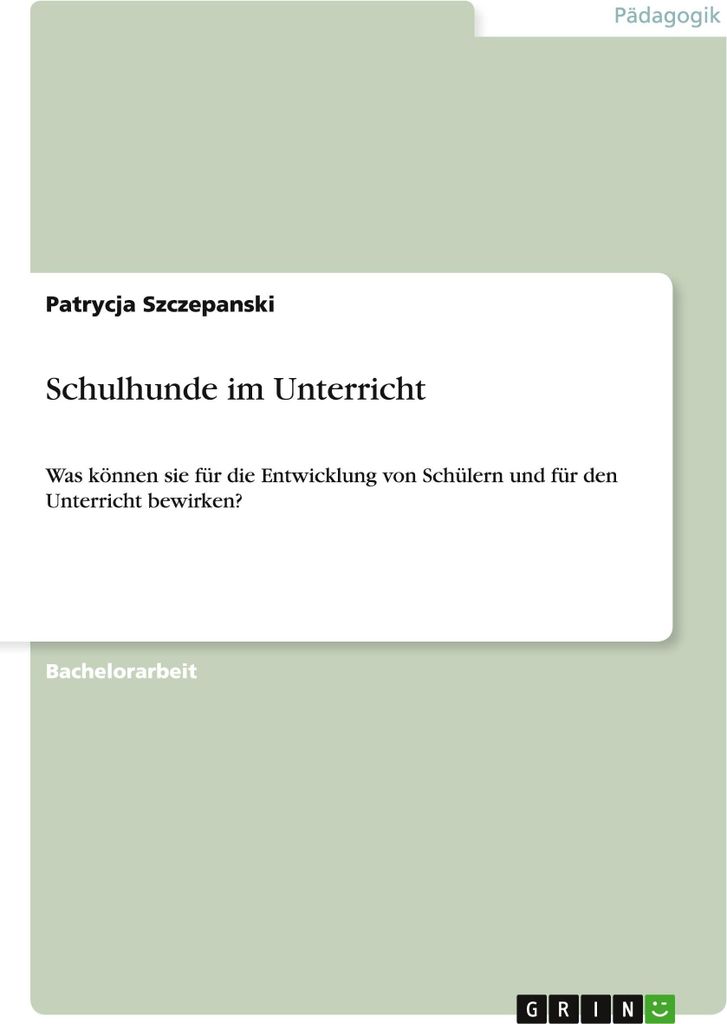 Pädagogik

Patrycja Szczepanski

Schulhunde im Unterricht

Was können sie für die Entwicklung von Schülern und für den Unterricht bewirken?

Bachelorarbeit

GRIN